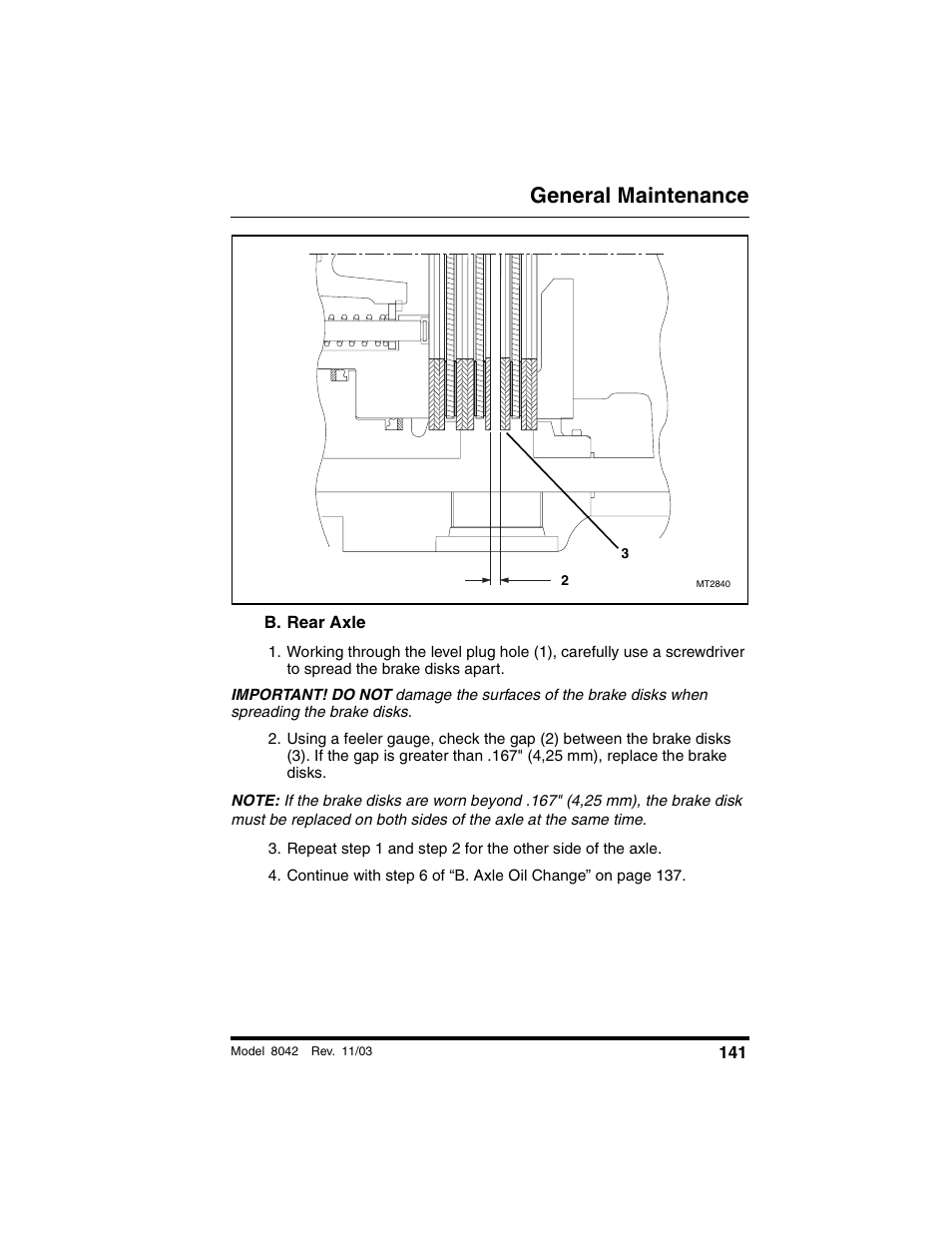 General Maintenance

3

2

MT2840

B. Rear Axle

1. Working through the level plug hole (1), carefully use a screwdriver to spread the brake disks apart.

IMPORTANT! DO NOT damage the surfaces of the brake disks when spreading the brake disks.

2. Using a feeler gauge, check the gap (2) between the brake disks (3). If the gap is greater than .167" (4,25 mm), replace the brake disks.

NOTE: If the brake disks are worn beyond .167" (4,25 mm), the brake disk must be replaced on both sides of the axle at the same time.

3. Repeat step 1 and step 2 for the other side of the axle.

4. Continue with step 6 of “B. Axle Oil Change” on page 137.

Model 8042 Rev. 11/03

141